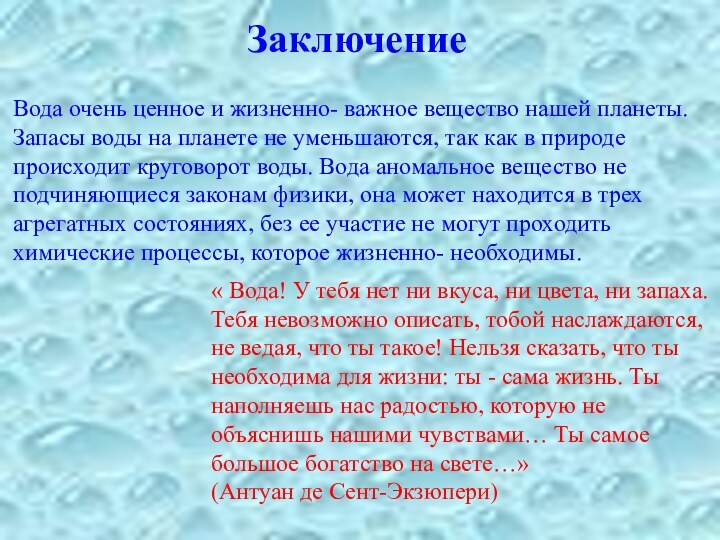 Заключение

Вода очень ценное и жизненно- важное вещество нашей планеты. Запасы воды на планете не уменьшаются, так как в природе происходит круговорот воды. Вода аномальное вещество не подчиняющиеся законам физики, она может находится в трех агрегатных состояниях, без ее участие не могут проходить химические процессы, которое жизненно- необходимы.

« Вода! У тебя нет ни вкуса, ни цвета, ни запаха. Тебя невозможно описать, тобой наслаждаются, не ведая, что ты такое! Нельзя сказать, что ты необходима для жизни: ты - сама жизнь. Ты наполняешь нас радостью, которую не объяснишь нашими чувствами… Ты самое большое богатство на свете…»
(Антуан де Сент-Экзюпери)